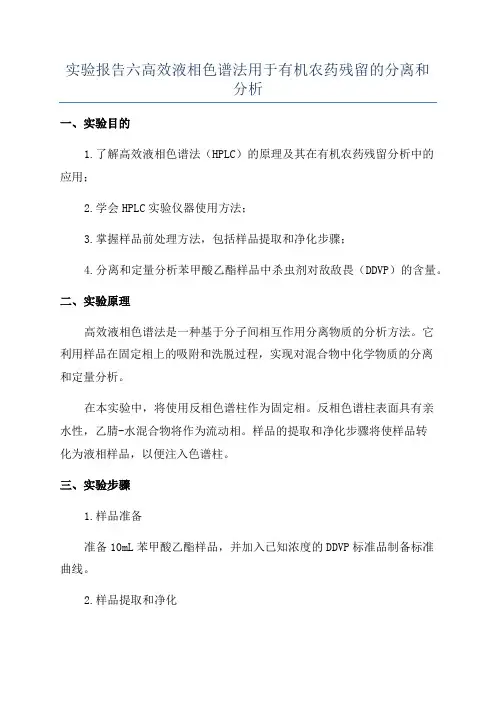 实验报告六高效液相色谱法用于有机农药残留的分离和分析

一、实验目的

1.了解高效液相色谱法（HPLC）的原理及其在有机农药残留分析中的应用；

2.学会 HPLC 实验仪器使用方法；

3.掌握样品前处理方法，包括样品提取和净化步骤；

4.分离和定量分析苯甲酸乙酯样品中杀虫剂对敌敌畏（DDVP）的含量。

二、实验原理

高效液相色谱法是一种基于分子间相互作用分离物质的分析方法。它利用样品在固定相上的吸附和洗脱过程，实现对混合物中化学物质的分离和定量分析。

在本实验中，将使用反相色谱柱作为固定相。反相色谱柱表面具有亲水性，乙腈-水混合物将作为流动相。样品的提取和净化步骤将使样品转化为液相样品，以便注入色谱柱。

三、实验步骤

1.样品准备

准备 10mL 苯甲酸乙酯样品，并加入已知浓度的 DDVP 标准品制备标准曲线。

2.样品提取和净化